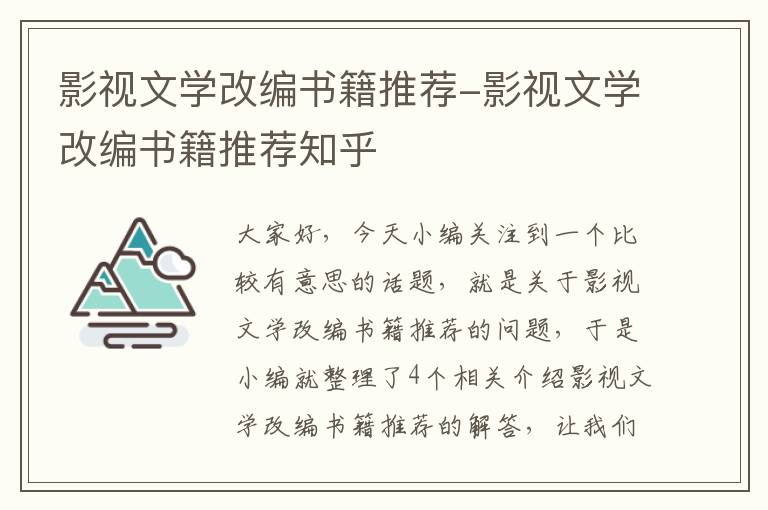 影视文学改编书籍推荐-影视文学改编书籍推荐知乎

大家好，今天小编关注到一个比较有意思的话题，就是关于影视文学改编书籍推荐的问题，于是小编就整理了4个相关介绍影视文学改编书籍推荐的解答，让我们